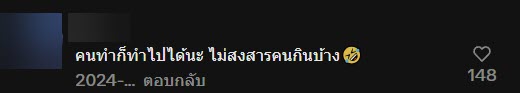 คนทำก็ทำไปได้นะ ไม่สงสารคนกินบ้าง 🤣

2024-... ตอบกลับ

148